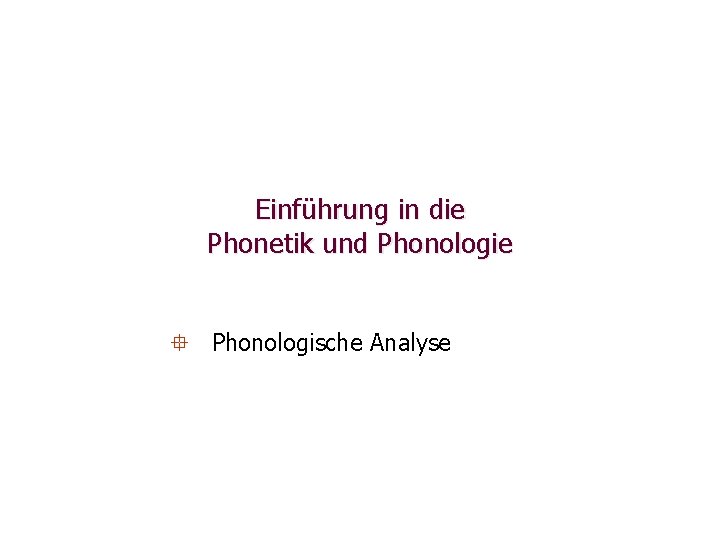 Einführung in die
Phonetik und Phonologie

Phonologische Analyse